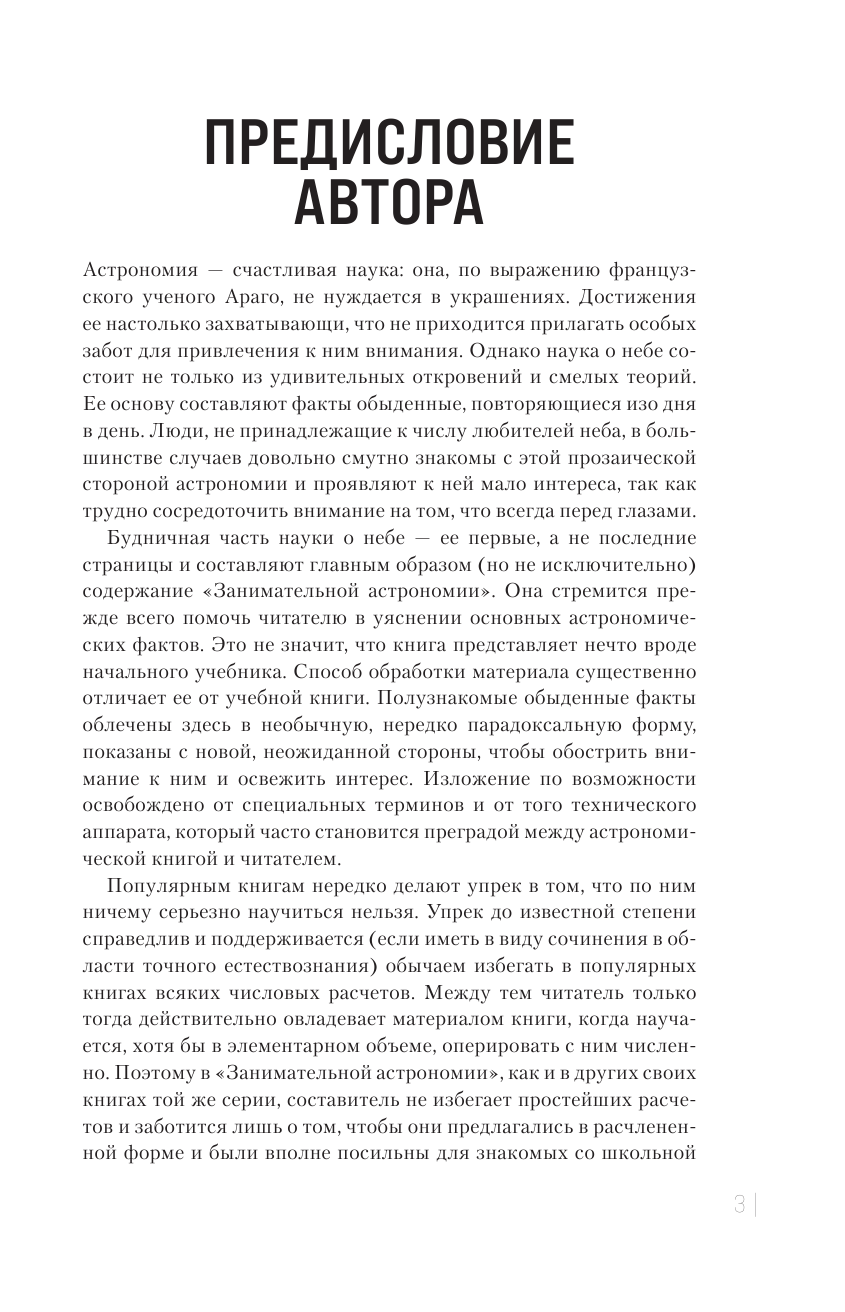 ПРЕДИСЛОВИЕ АВТОРА

Астрономия — счастливая наука: она, по выражению французского ученого Араго, не нуждается в украшениях. Достижения ее настолько захватывающи, что не приходится прилагать особых забот для привлечения к ним внимания. Однако наука о небе состоит не только из удивительных откровений и смелых теорий. Ее основу составляют факты обыденные, повторяющиеся изо дня в день. Люди, не принадлежащие к числу любителей неба, в большинстве случаев довольно смутно знакомы с этой прозаической стороной астрономии и проявляют к ней мало интереса, так как трудно сосредоточить внимание на том, что всегда перед глазами.

Будничная часть науки о небе — ее первые, а не последние страницы и составляют главным образом (но не исключительно) содержание «Занимательной астрономии». Она стремится прежде всего помочь читателю в уяснении основных астрономических фактов. Это не значит, что книга представляет нечто вроде начального учебника. Способ обработки материала существенно отличает ее от учебной книги. Полузнакомые обыденные факты облечены здесь в необычную, нередко парадоксальную форму, показаны с новой, неожиданной стороны, чтобы обострить внимание к ним и освежить интерес. Изложение по возможности освобождено от специальных терминов и от того технического аппарата, который часто становится преградой между астрономической книгой и читателем.

Популярным книгам нередко делают упрек в том, что по ним ничему серьезно научиться нельзя. Упрек до известной степени справедлив и поддерживается (если иметь в виду сочинения в области точного естествознания) обычаем избегать в популярных книгах всяких числовых расчетов. Между тем читатель только тогда действительно овладевает материалом книги, когда научается, хотя бы в элементарном объеме, оперировать с ним численно. Поэтому в «Занимательной астрономии», как и в других своих книгах той же серии, составитель не избегает простейших расчетов и заботится лишь о том, чтобы они предлагались в расчлененной форме и были вполне посильны для знакомых со школьной

3